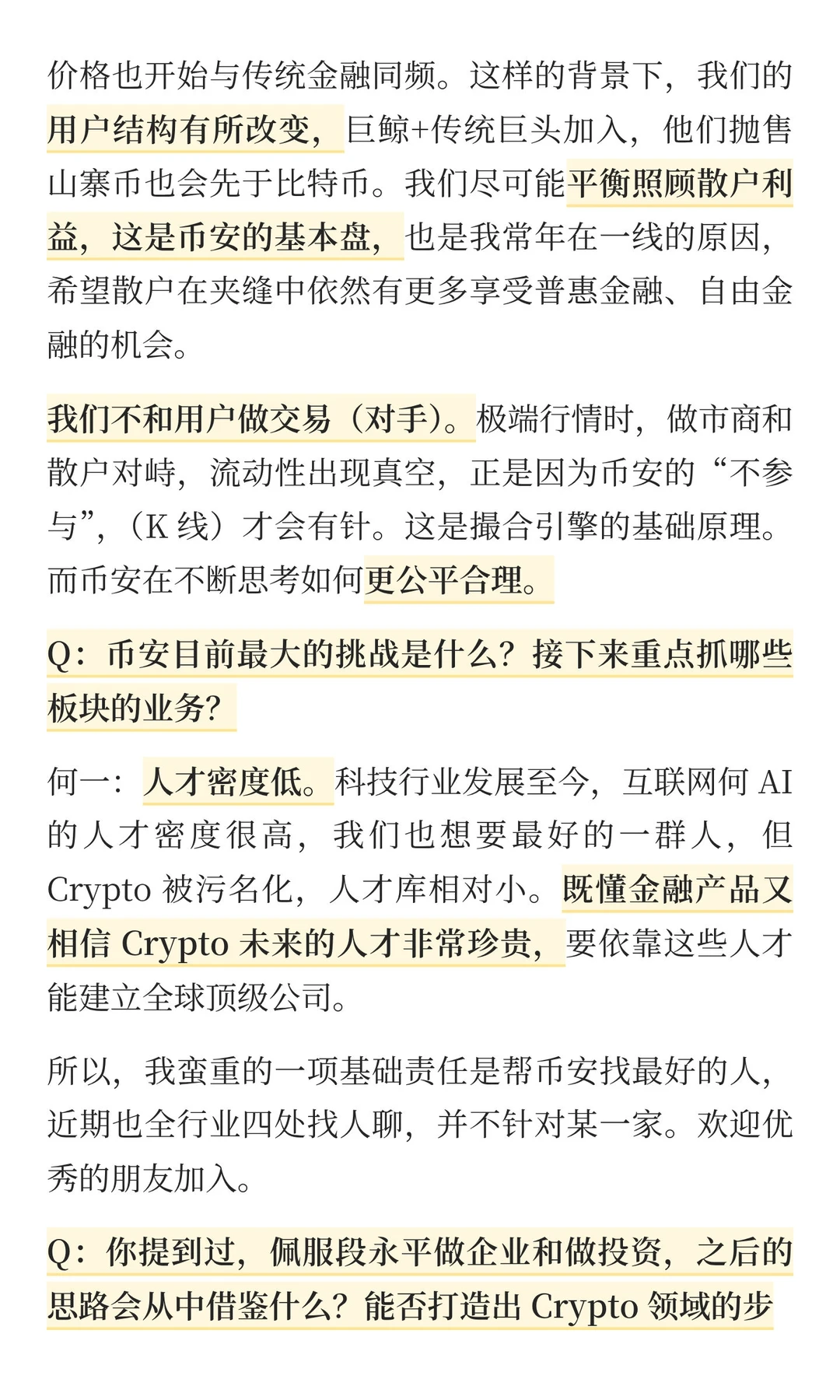 价格也开始与传统金融同频。这样的背景下，我们的用户结构有所改变，巨鲸+传统巨头加入，他们抛售山寨币也会先于比特币。我们尽可能平衡照顾散户利益，这是币安的基本盘，也是我常年在一线的原因，希望散户在夹缝中依然有更多享受普惠金融、自由金融的机会。

我们不和用户做交易（对手）。极端行情时，做市商和散户对峙，流动性出现真空，正是因为币安的“不参与”，（K 线）才会有针。这是撮合引擎的基础原理。而币安在不断思考如何更公平合理。

Q：币安目前最大的挑战是什么？接下来重点抓哪些板块的业务？

何一：人才密度低。科技行业发展至今，互联网何 AI 的人才密度很高，我们也想要最好的一群人，但 Crypto 被污名化，人才库相对小。既懂金融产品又相信 Crypto 未来的人才非常珍贵，要依靠这些人才能建立全球顶级公司。

所以，我蛮重的一项基础责任是帮币安找最好的人，近期也全行业四处找人聊，并不针对某一家。欢迎优秀的朋友加入。

Q：你提到过，佩服段永平做企业和做投资，之后的思路会从中借鉴什么？能否打造出 Crypto 领域的步